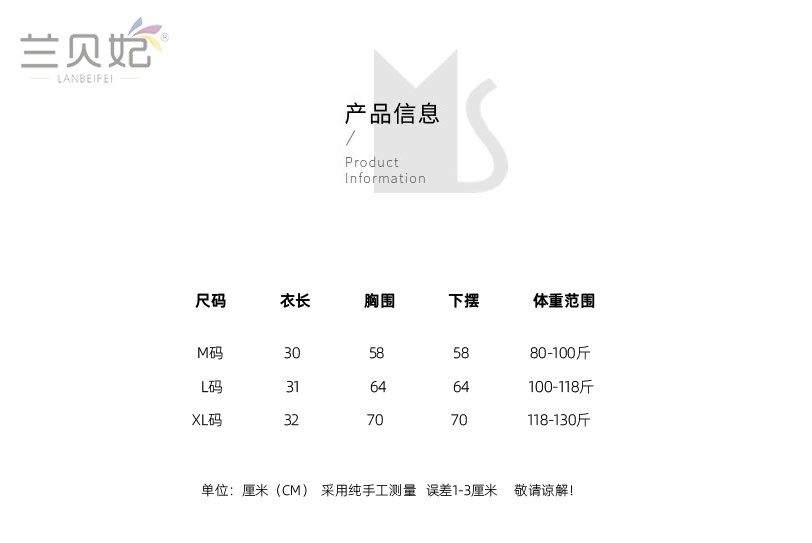 兰贝妃®
LANBEIFEI

产品信息
/
Product
Information

| 尺码 | 衣长 | 胸围 | 下摆 | 体重范围 |
|---|---|---|---|---|
| M码 | 30 | 58 | 58 | 80-100斤 |
| L码 | 31 | 64 | 64 | 100-118斤 |
| XL码 | 32 | 70 | 70 | 118-130斤 |

单位：厘米（CM） 采用纯手工测量 误差1-3厘米 敬请谅解!